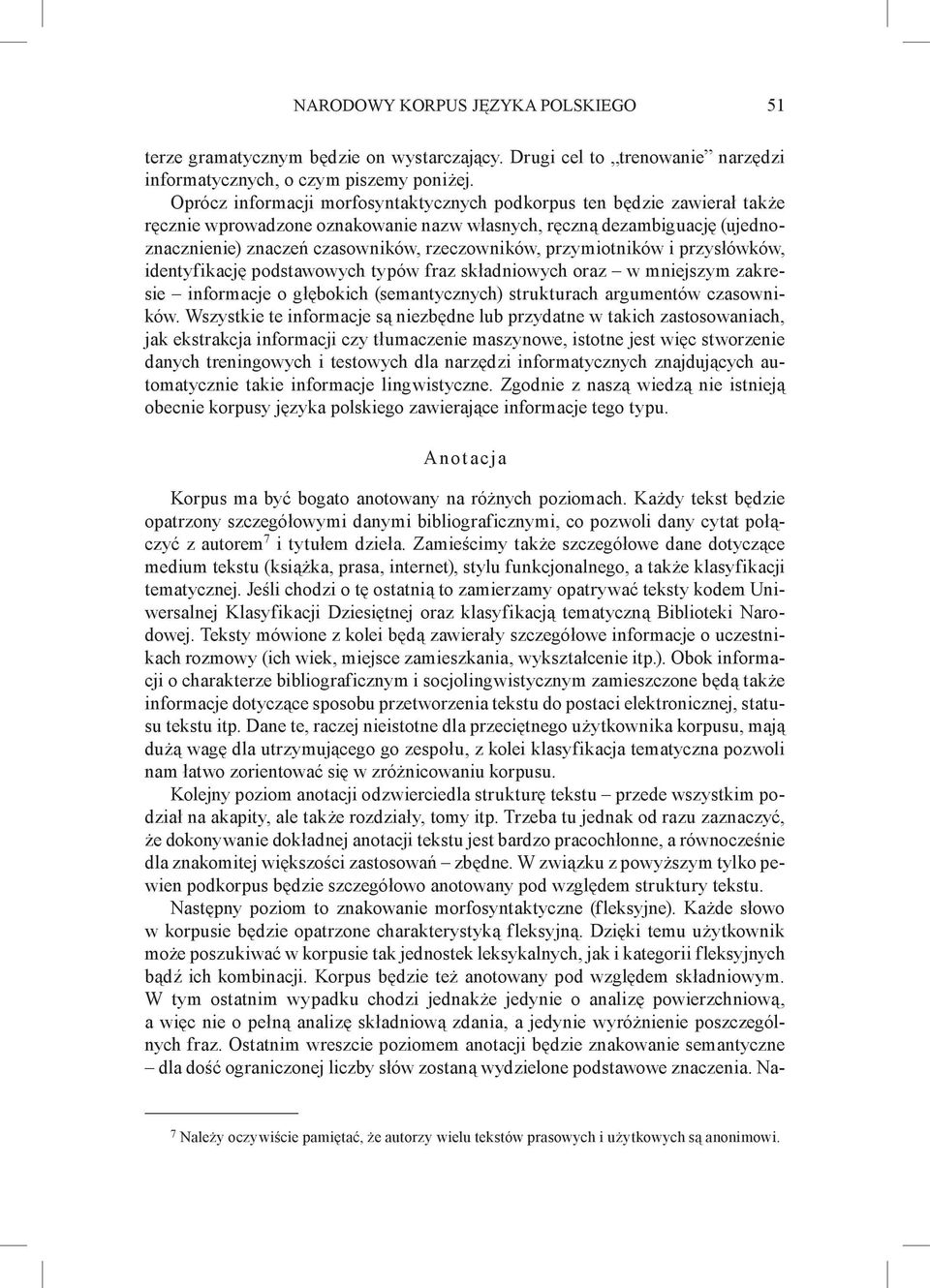 NARODOWY KORPUS JĘZYKA POLSKIEGO 51

terze gramatycznym będzie on wystarczający. Drugi cel to „trenowanie” narzędzi informatycznych, o czym piszemy poniżej.

Oprócz informacji morfosyntaktycznych podkorpus ten będzie zawierał także ręcznie wprowadzone oznakowanie nazw własnych, ręczną dezambiguację (ujednoznacznienie) znaczeń czasowników, rzeczowników, przymiotników i przysłówków, identyfikację podstawowych typów fraz składniowych oraz – w mniejszym zakresie – informacje o głębokich (semantycznych) strukturach argumentów czasowników. Wszystkie te informacje są niezbędne lub przydatne w takich zastosowaniach, jak ekstrakcja informacji czy tłumaczenie maszynowe, istotne jest więc stworzenie danych treningowych i testowych dla narzędzi informatycznych znajdujących automatycznie takie informacje lingwistyczne. Zgodnie z naszą wiedzą nie istnieją obecnie korpusy języka polskiego zawierające informacje tego typu.

Anotacja

Korpus ma być bogato anotowany na różnych poziomach. Każdy tekst będzie opatrzony szczegółowymi danymi bibliograficznymi, co pozwoli dany cytat połączyć z autorem$^7$ i tytułem dzieła. Zamieścimy także szczegółowe dane dotyczące medium tekstu (książka, prasa, internet), stylu funkcjonalnego, a także klasyfikacji tematycznej. Jeśli chodzi o tę ostatnią to zamierzamy opatrywać teksty kodem Uniwersalnej Klasyfikacji Dziesiętnej oraz klasyfikacją tematyczną Biblioteki Narodowej. Teksty mówione z kolei będą zawierały szczegółowe informacje o uczestnikach rozmowy (ich wiek, miejsce zamieszkania, wykształcenie itp.). Obok informacji o charakterze bibliograficznym i socjolingwistycznym zamieszczone będą także informacje dotyczące sposobu przetworzenia tekstu do postaci elektronicznej, statusu tekstu itp. Dane te, raczej nieistotne dla przeciętnego użytkownika korpusu, mają dużą wagę dla utrzymującego go zespołu, z kolei klasyfikacja tematyczna pozwoli nam łatwo zorientować się w zróżnicowaniu korpusu.

Kolejny poziom anotacji odzwierciedla strukturę tekstu – przede wszystkim podział na akapity, ale także rozdziały, tomy itp. Trzeba tu jednak od razu zaznaczyć, że dokonywanie dokładnej anotacji tekstu jest bardzo pracochłonne, a równocześnie dla znakomitej większości zastosowań – zbędne. W związku z powyższym tylko pewien podkorpus będzie szczegółowo anotowany pod względem struktury tekstu.

Następny poziom to znakowanie morfosyntaktyczne (fleksyjne). Każde słowo w korpusie będzie opatrzone charakterystyką fleksyjną. Dzięki temu użytkownik może poszukiwać w korpusie tak jednostek leksykalnych, jak i kategorii fleksyjnych bądź ich kombinacji. Korpus będzie też anotowany pod względem składniowym. W tym ostatnim wypadku chodzi jednakże jedynie o analizę powierzchniową, a więc nie o pełną analizę składniową zdania, a jedynie wyróżnienie poszczególnych fraz. Ostatnim wreszcie poziomem anotacji będzie znakowanie semantyczne – dla dość ograniczonej liczby słów zostaną wydzielone podstawowe znaczenia. Na-

$^7$ Należy oczywiście pamiętać, że autorzy wielu tekstów prasowych i użytkowych są anonimowi.